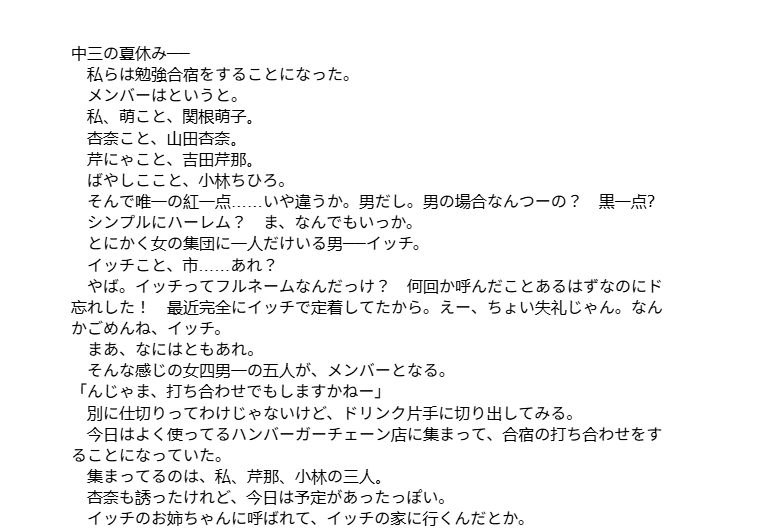 中三の夏休み──
　私らは勉強合宿をすることになった。
　メンバーはというと。
　私、萌こと、関根萌子。
　杏奈こと、山田杏奈。
　芹にゃこと、吉田芹那。
　ばやしここと、小林ちひろ。
　そんで唯一の紅一点……いや違うか。男だし。男の場合なんつーの？　黒一点？
　シンプルにハーレム？　ま、なんでもいっか。
　とにかく女の集団に一人だけいる男──イッチ。
　イッチこと、市……あれ？
　やば。イッチってフルネームなんだっけ？　何回か呼んだことあるはずなのにド忘れした！　最近完全にイッチで定着してたから。えー、ちょい失礼じゃん。なんかごめんね、イッチ。
　まあ、なにはともあれ。
　そんな感じの女四男一の五人が、メンバーとなる。
「んじゃま、打ち合わせでもしますかねー」
　別に仕切りってわけじゃないけど、ドリンク片手に切り出してみる。
　今日はよく使ってるハンバーガーチェーン店に集まって、合宿の打ち合わせをすることになっていた。
　集まってるのは、私、芹那、小林の三人。
　杏奈も誘ったけれど、今日は予定があったっぽい。
　イッチのお姉ちゃんに呼ばれて、イッチの家に行くんだとか。